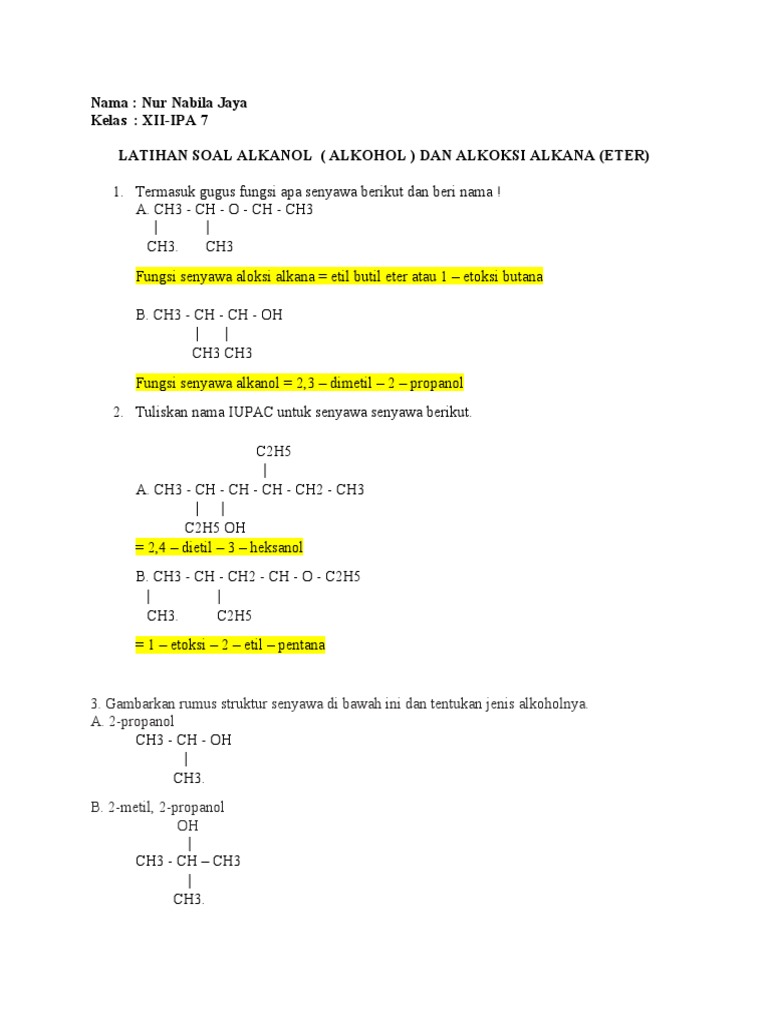 Nama : Nur Nabila Jaya
Kelas : XII-IPA 7

LATIHAN SOAL ALKANOL ( ALKOHOL ) DAN ALKOKSI ALKANA (ETER)

1. Termasuk gugus fungsi apa senyawa berikut dan beri nama !
A. CH3 - CH - O - CH - CH3
| |
CH3. CH3

Fungsi senyawa aloksi alkana = etil butil eter atau 1 – etoksi butana

B. CH3 - CH - CH - OH
| |
CH3 CH3

Fungsi senyawa alkanol = 2,3 – dimetil – 2 – propanol

2. Tuliskan nama IUPAC untuk senyawa senyawa berikut.

C2H5
|
A. CH3 - CH - CH - CH - CH2 - CH3
| |
C2H5 OH
= 2,4 – dietil – 3 – heksanol

B. CH3 - CH - CH2 - CH - O - C2H5
| |
CH3. C2H5

= 1 – etoksi – 2 – etil – pentana

3. Gambarkan rumus struktur senyawa di bawah ini dan tentukan jenis alkoholnya.
A. 2-propanol
CH3 - CH - OH
|
CH3.

B. 2-metil, 2-propanol
OH
|
CH3 - CH – CH3
|
CH3.